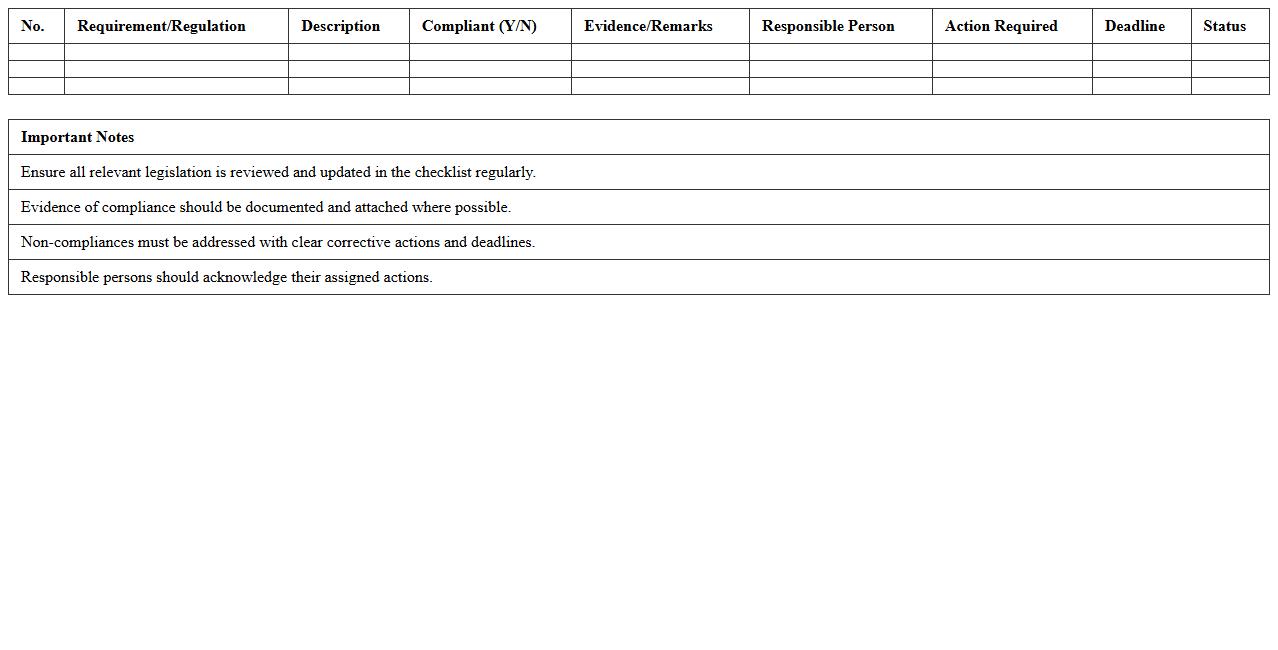 | No. | Requirement/Regulation | Description | Compliant (Y/N) | Evidence/Remarks | Responsible Person | Action Required | Deadline | Status |
|---|---|---|---|---|---|---|---|---|
| | | | | | | | | |
| | | | | | | | | |
| | | | | | | | | |

| Important Notes |
|---|
| Ensure all relevant legislation is reviewed and updated in the checklist regularly. |
| Evidence of compliance should be documented and attached where possible. |
| Non-compliances must be addressed with clear corrective actions and deadlines. |
| Responsible persons should acknowledge their assigned actions. |